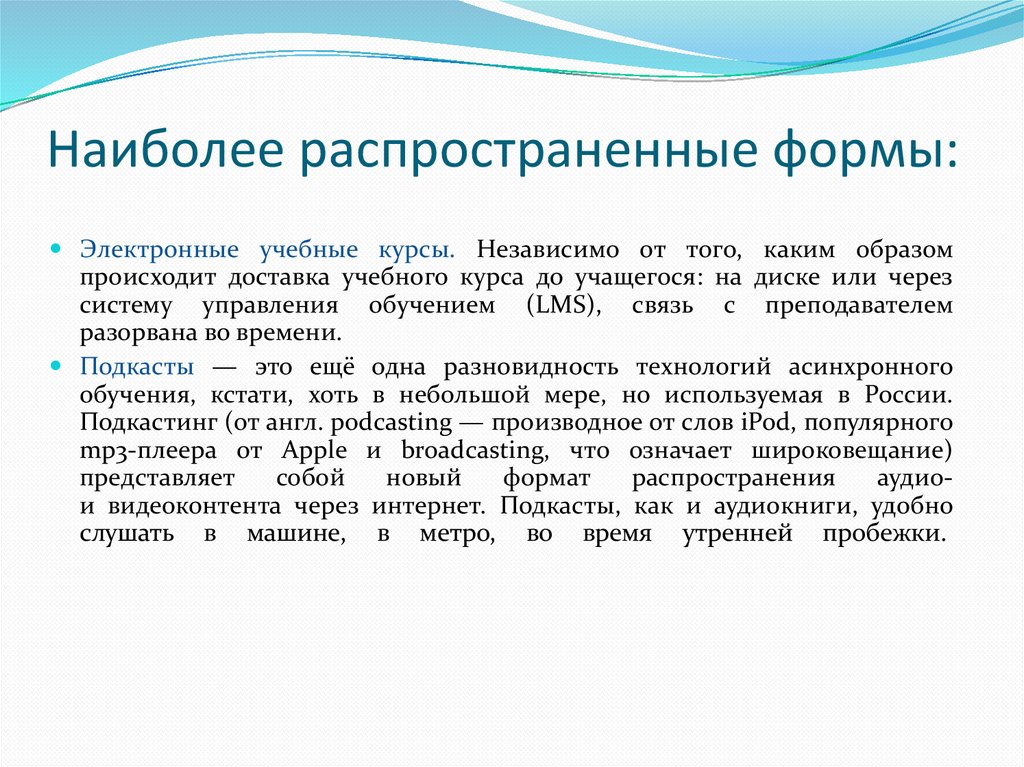 Наиболее распространенные формы:

Электронные учебные курсы. Независимо от того, каким образом происходит доставка учебного курса до учащегося: на диске или через систему управления обучением (LMS), связь с преподавателем разорвана во времени.

Подкасты — это ещё одна разновидность технологий асинхронного обучения, кстати, хоть в небольшой мере, но используемая в России. Подкастинг (от англ. podcasting — производное от слов iPod, популярного mp3-плеера от Apple и broadcasting, что означает широковещание) представляет собой новый формат распространения аудио- и видеоконтента через интернет. Подкасты, как и аудиокниги, удобно слушать в машине, в метро, во время утренней пробежки.